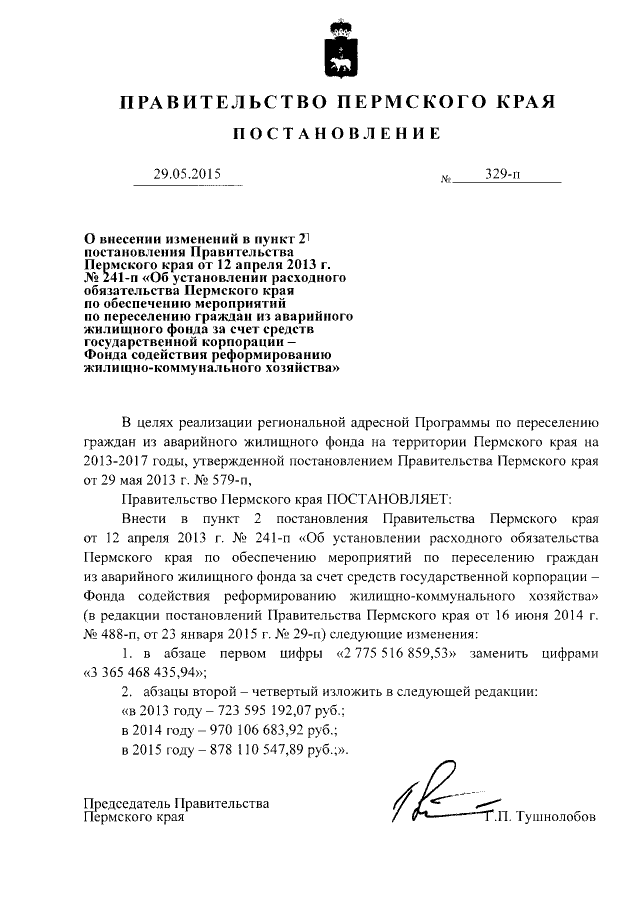 ПРАВИТЕЛЬСТВО ПЕРМСКОГО КРАЯ

ПОСТАНОВЛЕНИЕ

29.05.2015 № 329-п

О внесении изменений в пункт 2 постановления Правительства Пермского края от 12 апреля 2013 г. № 241-п «Об установлении расходного обязательства Пермского края по обеспечению мероприятий по переселению граждан из аварийного жилищного фонда за счет средств государственной корпорации – Фонда содействия реформированию жилищно-коммунального хозяйства»

В целях реализации региональной адресной Программы по переселению граждан из аварийного жилищного фонда на территории Пермского края на 2013-2017 годы, утвержденной постановлением Правительства Пермского края от 29 мая 2013 г. № 579-п,

Правительство Пермского края ПОСТАНОВЛЯЕТ:

Внести в пункт 2 постановления Правительства Пермского края от 12 апреля 2013 г. № 241-п «Об установлении расходного обязательства Пермского края по обеспечению мероприятий по переселению граждан из аварийного жилищного фонда за счет средств государственной корпорации – Фонда содействия реформированию жилищно-коммунального хозяйства» (в редакции постановлений Правительства Пермского края от 16 июня 2014 г. № 488-п, от 23 января 2015 г. № 29-п) следующие изменения:

1. в абзаце первом цифры «2 775 516 859,53» заменить цифрами «3 365 468 435,94»;

2. абзацы второй – четвертый изложить в следующей редакции:

«в 2013 году – 723 595 192,07 руб.;

в 2014 году – 970 106 683,92 руб.;

в 2015 году – 878 110 547,89 руб.;».

Председатель Правительства Пермского края Г.П. Тушнолобов